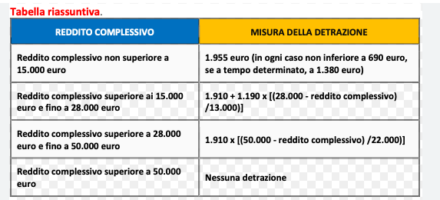 Tabella riassuntiva.

| REDDITO COMPLESSIVO | MISURA DELLA DETRAZIONE |
|---|---|
| Reddito complessivo non superiore a 15.000 euro | 1.955 euro (in ogni caso non inferiore a 690 euro, se a tempo determinato, a 1.380 euro) |
| Reddito complessivo superiore ai 15.000 euro e fino a 28.000 euro | 1.910 + 1.190 x [(28.000 - reddito complessivo) /13.000)] |
| Reddito complessivo superiore a 28.000 euro e fino a 50.000 euro | 1.910 x [(50.000 - reddito complessivo) /22.000)] |
| Reddito complessivo superiore a 50.000 euro | Nessuna detrazione |